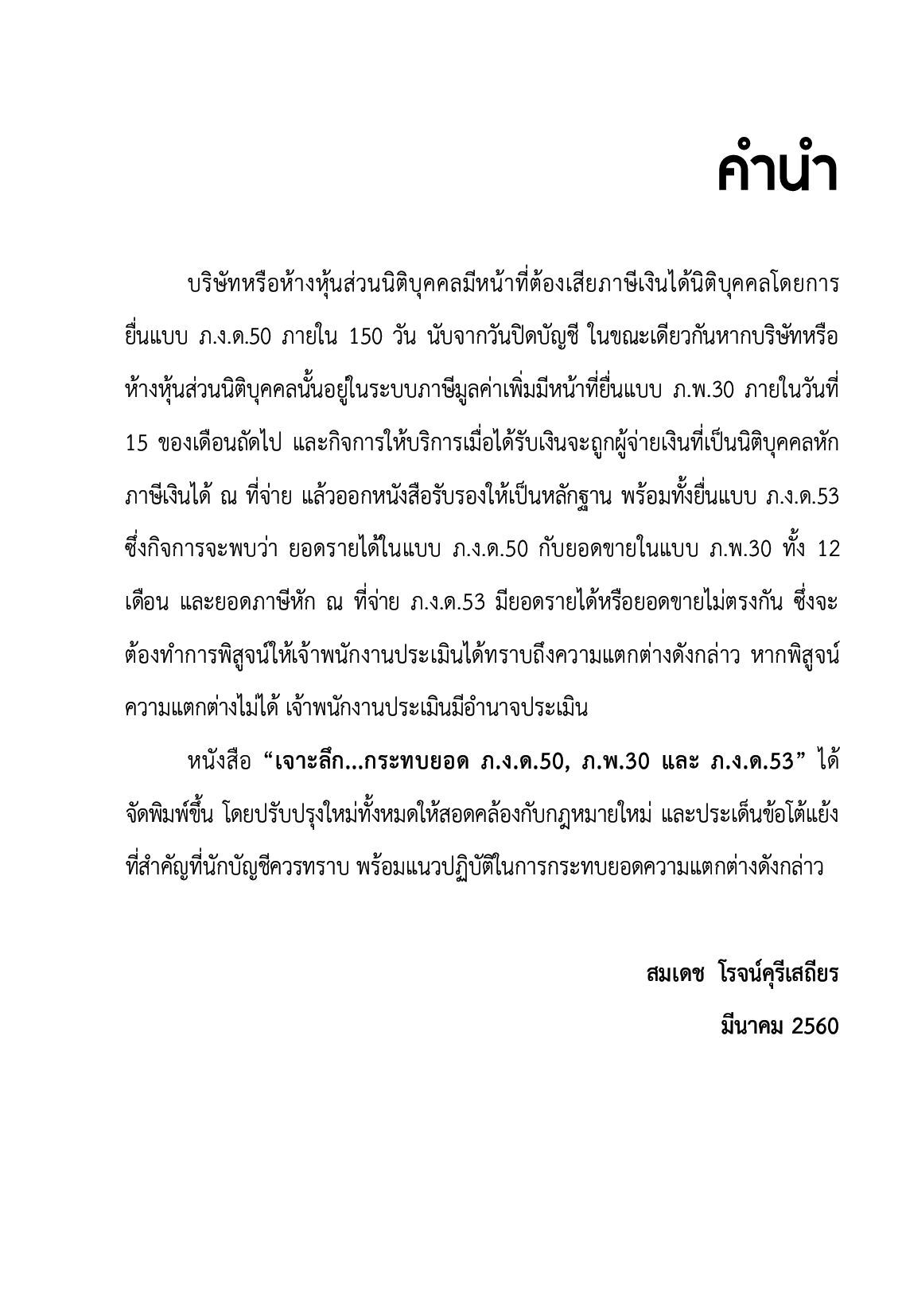 คำนำ

บริษัทหรือห้างหุ้นส่วนนิติบุคคลมีหน้าที่ต้องเสียภาษีเงินได้นิติบุคคลโดยการยื่นแบบ ภ.ง.ด.50 ภายใน 150 วัน นับจากวันปิดบัญชี ในขณะเดียวกันหากบริษัทหรือห้างหุ้นส่วนนิติบุคคลนั้นอยู่ในระบบภาษีมูลค่าเพิ่มมีหน้าที่ยื่นแบบ ภ.พ.30 ภายในวันที่ 15 ของเดือนถัดไป และกิจการให้บริการเมื่อได้รับเงินจะถูกผู้จ่ายเงินที่เป็นนิติบุคคลหักภาษีเงินได้ ณ ที่จ่าย แล้วออกหนังสือรับรองให้เป็นหลักฐาน พร้อมทั้งยื่นแบบ ภ.ง.ด.53 ซึ่งกิจการจะพบว่า ยอดรายได้ในแบบ ภ.ง.ด.50 กับยอดขายในแบบ ภ.พ.30 ทั้ง 12 เดือน และยอดภาษีหัก ณ ที่จ่าย ภ.ง.ด.53 มียอดรายได้หรือยอดขายไม่ตรงกัน ซึ่งจะต้องทำการพิสูจน์ให้เจ้าพนักงานประเมินได้ทราบถึงความแตกต่างดังกล่าว หากพิสูจน์ความแตกต่างไม่ได้ เจ้าพนักงานประเมินมีอำนาจประเมิน

หนังสือ “เจาะลึก...กระทบยอด ภ.ง.ด.50, ภ.พ.30 และ ภ.ง.ด.53” ได้จัดพิมพ์ขึ้น โดยปรับปรุงใหม่ทั้งหมดให้สอดคล้องกับกฎหมายใหม่ และประเด็นข้อโต้แย้งที่สำคัญที่นักบัญชีควรทราบ พร้อมแนวปฏิบัติในการกระทบยอดความแตกต่างดังกล่าว

สมเดช โรจน์คุรีเสถียร
มีนาคม 2560